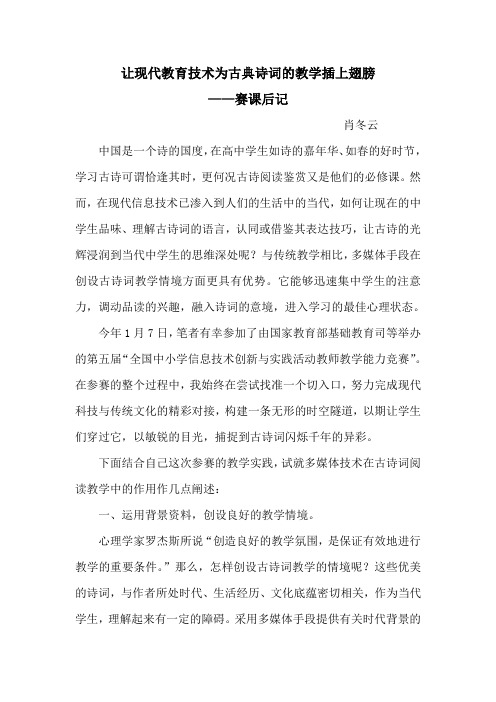 让现代教育技术为古典诗词的教学插上翅膀
——赛课后记

肖冬云

中国是一个诗的国度，在高中学生如诗的嘉年华、如春的好时节，学习古诗可谓恰逢其时，更何况古诗阅读鉴赏又是他们的必修课。然而，在现代信息技术已渗入到人们的生活中的当代，如何让现在的中学生品味、理解古诗词的语言，认同或借鉴其表达技巧，让古诗的光辉浸润到当代中学生的思维深处呢？与传统教学相比，多媒体手段在创设古诗词教学情境方面更具有优势。它能够迅速集中学生的注意力，调动品读的兴趣，融入诗词的意境，进入学习的最佳心理状态。

今年1月7日，笔者有幸参加了由国家教育部基础教育司等举办的第五届“全国中小学信息技术创新与实践活动教师教学能力竞赛”。在参赛的整个过程中，我始终在尝试找准一个切入口，努力完成现代科技与传统文化的精彩对接，构建一条无形的时空隧道，以期让学生们穿过它，以敏锐的目光，捕捉到古诗词闪烁千年的异彩。

下面结合自己这次参赛的教学实践，试就多媒体技术在古诗词阅读教学中的作用作几点阐述：

一、运用背景资料，创设良好的教学情境。

心理学家罗杰斯所说“创造良好的教学氛围，是保证有效地进行教学的重要条件。”那么，怎样创设古诗词教学的情境呢？这些优美的诗词，与作者所处时代、生活经历、文化底蕴密切相关，作为当代学生，理解起来有一定的障碍。采用多媒体手段提供有关时代背景的